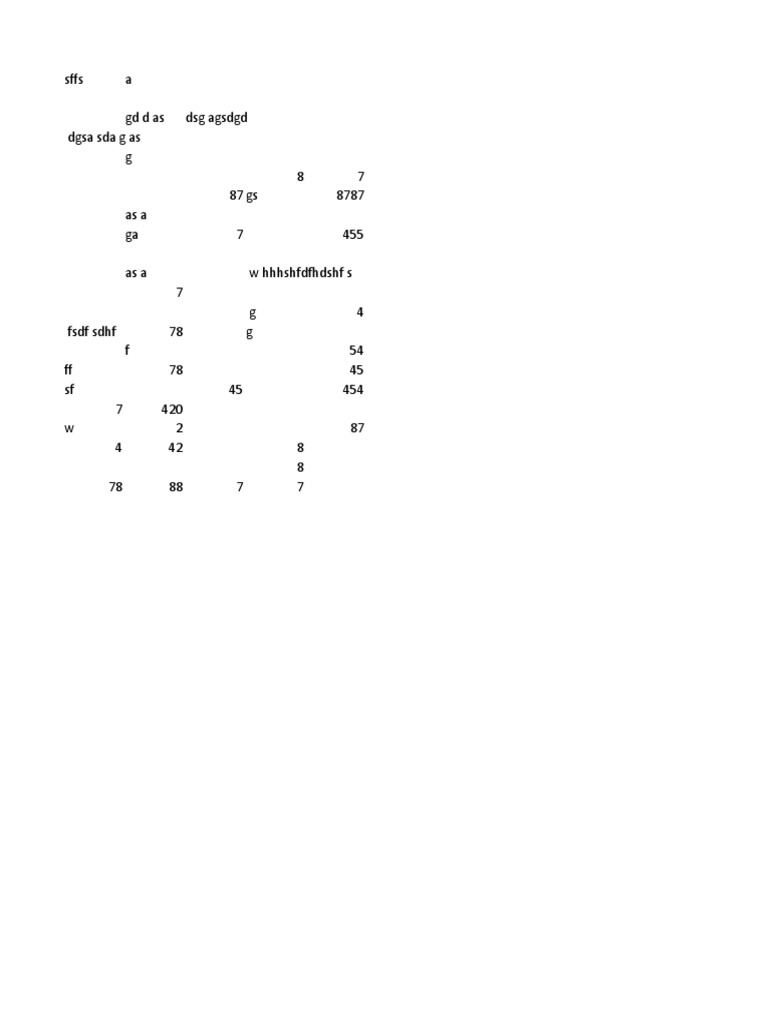 sffs a

gd d as dsg agsdgd
dgsa sda g as
g
8 7
87 gs 8787
as a
ga 7 455

as a w hhhshfdfhdshf s
7
g 4
fsdf sdhf 78 g
f 54
ff 78 45
sf 45 454
7 420
w 2 87
4 42 8
8
78 88 7 7